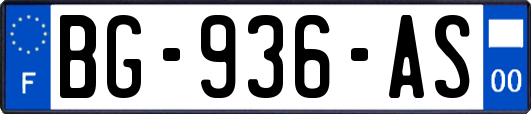 F

BG-936-AS

00